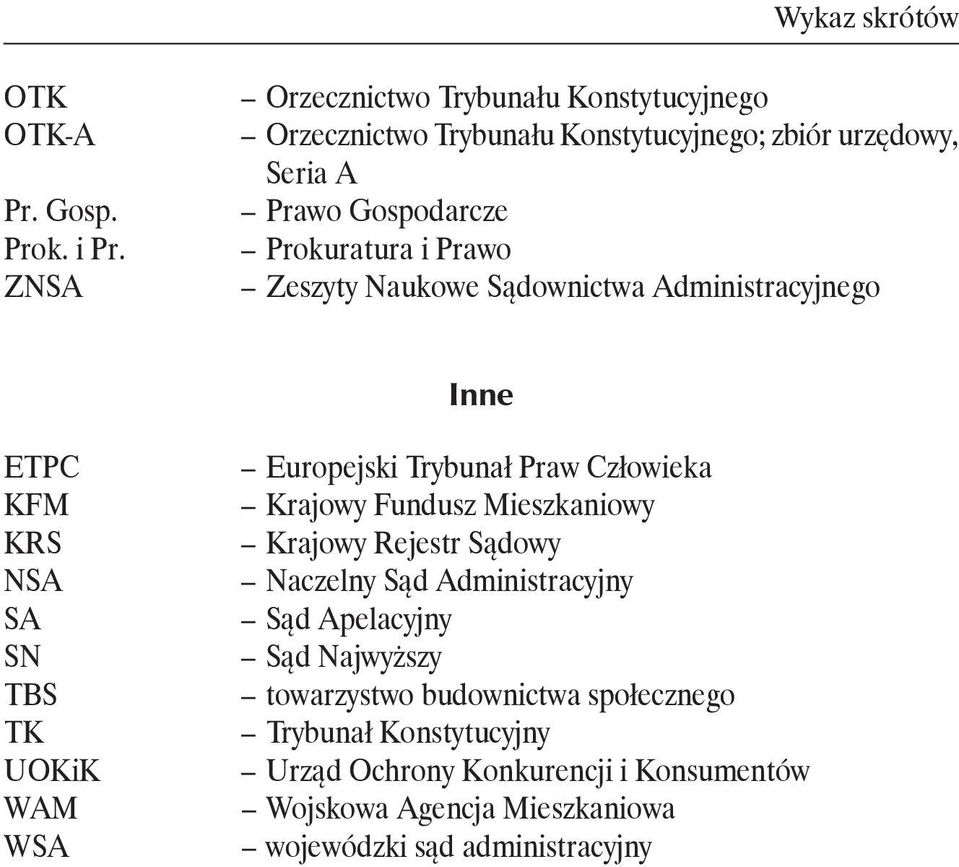 Wykaz skrótów

OTK – Orzecznictwo Trybunału Konstytucyjnego
OTK-A – Orzecznictwo Trybunału Konstytucyjnego; zbiór urzędowy, Seria A
Pr. Gosp. – Prawo Gospodarcze
Prok. i Pr. – Prokuratura i Prawo
ZNSA – Zeszyty Naukowe Sądownictwa Administracyjnego

Inne

ETPC – Europejski Trybunał Praw Człowieka
KFM – Krajowy Fundusz Mieszkaniowy
KRS – Krajowy Rejestr Sądowy
NSA – Naczelny Sąd Administracyjny
SA – Sąd Apelacyjny
SN – Sąd Najwyższy
TBS – towarzystwo budownictwa społecznego
TK – Trybunał Konstytucyjny
UOKiK – Urząd Ochrony Konkurencji i Konsumentów
WAM – Wojskowa Agencja Mieszkaniowa
WSA – wojewódzki sąd administracyjny